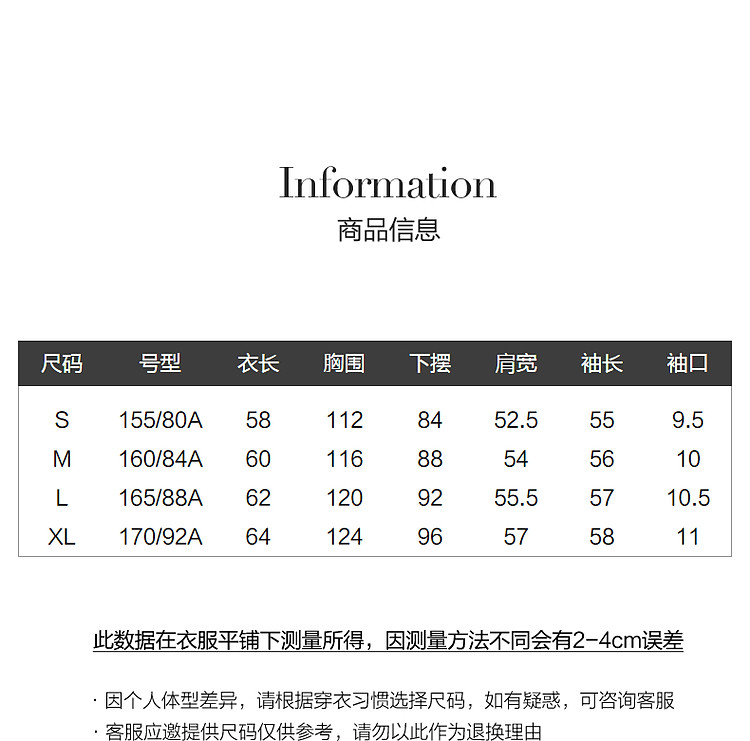 Information
商品信息

| 尺码 | 号型 | 衣长 | 胸围 | 下摆 | 肩宽 | 袖长 | 袖口 |
|---|---|---|---|---|---|---|---|
| S | 155/80A | 58 | 112 | 84 | 52.5 | 55 | 9.5 |
| M | 160/84A | 60 | 116 | 88 | 54 | 56 | 10 |
| L | 165/88A | 62 | 120 | 92 | 55.5 | 57 | 10.5 |
| XL | 170/92A | 64 | 124 | 96 | 57 | 58 | 11 |

此数据在衣服平铺下测量所得，因测量方法不同会有2-4cm误差

· 因个人体型差异，请根据穿衣习惯选择尺码，如有疑惑，可咨询客服
· 客服应邀提供尺码仅供参考，请勿以此作为退换理由